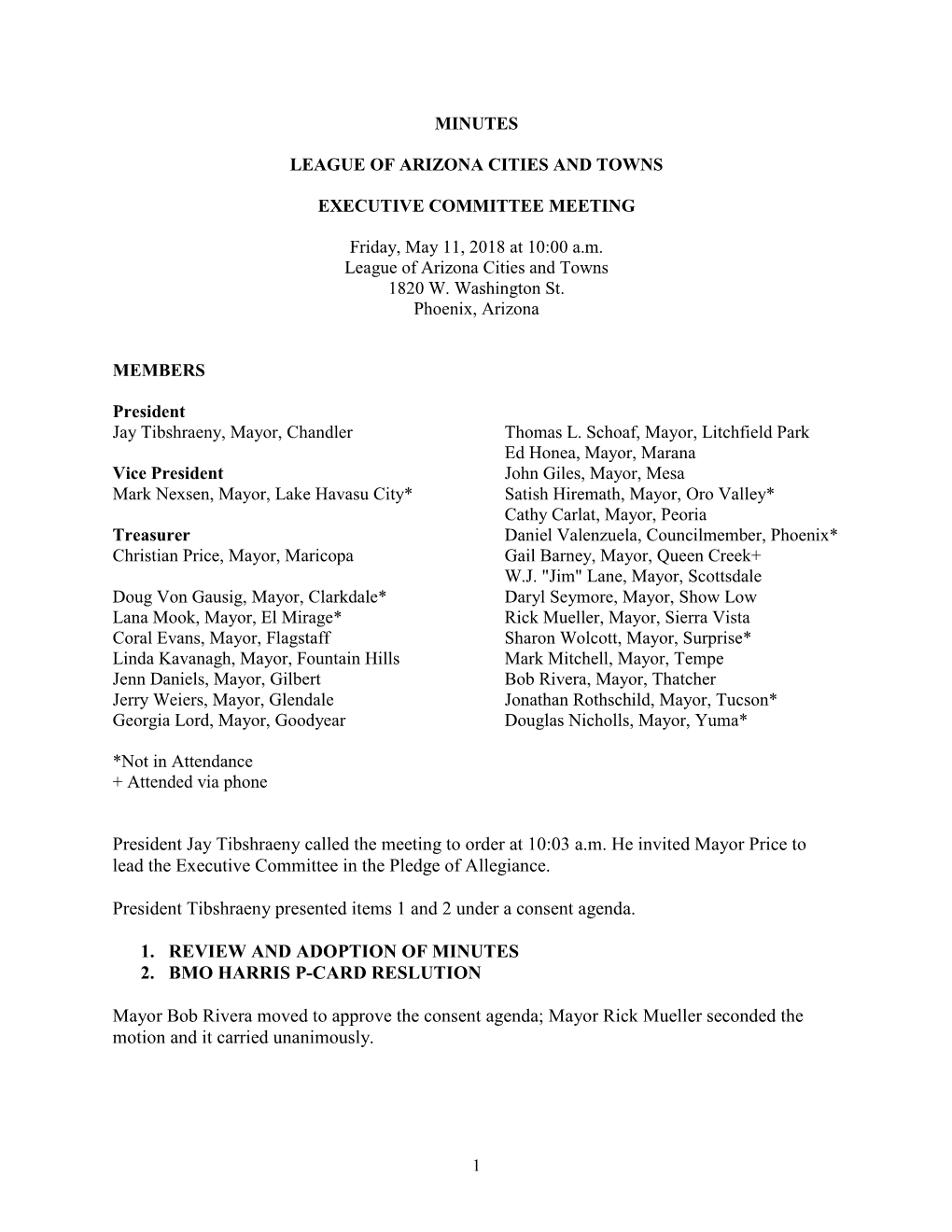 MINUTES

LEAGUE OF ARIZONA CITIES AND TOWNS

EXECUTIVE COMMITTEE MEETING

Friday, May 11, 2018 at 10:00 a.m.
League of Arizona Cities and Towns
1820 W. Washington St.
Phoenix, Arizona

MEMBERS

President
Jay Tibshraeny, Mayor, Chandler

Vice President
Mark Nexsen, Mayor, Lake Havasu City*

Treasurer
Christian Price, Mayor, Maricopa

Doug Von Gausig, Mayor, Clarkdale*
Lana Mook, Mayor, El Mirage*
Coral Evans, Mayor, Flagstaff
Linda Kavanagh, Mayor, Fountain Hills
Jenn Daniels, Mayor, Gilbert
Jerry Weiers, Mayor, Glendale
Georgia Lord, Mayor, Goodyear

Thomas L. Schoaf, Mayor, Litchfield Park
Ed Honea, Mayor, Marana
John Giles, Mayor, Mesa
Satish Hiremath, Mayor, Oro Valley*
Cathy Carlat, Mayor, Peoria
Daniel Valenzuela, Councilmember, Phoenix*
Gail Barney, Mayor, Queen Creek+
W.J. "Jim" Lane, Mayor, Scottsdale
Daryl Seymore, Mayor, Show Low
Rick Mueller, Mayor, Sierra Vista
Sharon Wolcott, Mayor, Surprise*
Mark Mitchell, Mayor, Tempe
Bob Rivera, Mayor, Thatcher
Jonathan Rothschild, Mayor, Tucson*
Douglas Nicholls, Mayor, Yuma*

*Not in Attendance
+ Attended via phone

President Jay Tibshraeny called the meeting to order at 10:03 a.m. He invited Mayor Price to lead the Executive Committee in the Pledge of Allegiance.

President Tibshraeny presented items 1 and 2 under a consent agenda.

1. REVIEW AND ADOPTION OF MINUTES
2. BMO HARRIS P-CARD RESLUTION

Mayor Bob Rivera moved to approve the consent agenda; Mayor Rick Mueller seconded the motion and it carried unanimously.

1